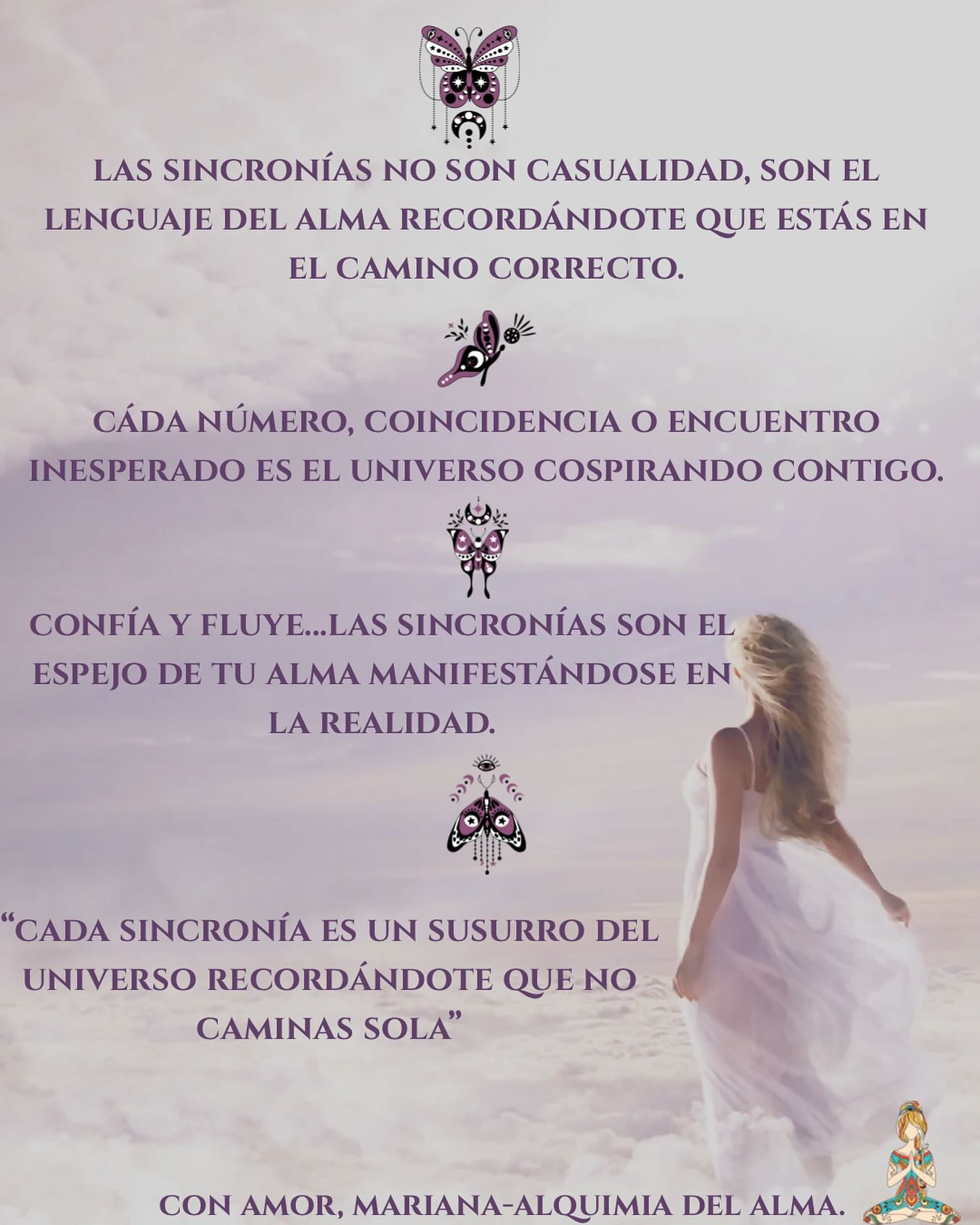 LAS SINCRONÍAS NO SON CASUALIDAD, SON EL LENGUAJE DEL ALMA RECORDÁNDOTE QUE ESTÁS EN EL CAMINO CORRECTO.

CÁDA NÚMERO, COINCIDENCIA O ENCUENTRO INESPERADO ES EL UNIVERSO COSPIRANDO CONTIGO.

CONFÍA Y FLUYE...LAS SINCRONÍAS SON EL ESPEJO DE TU ALMA MANIFESTÁNDOSE EN LA REALIDAD.

“CADA SINCRONÍA ES UN SUSURRO DEL UNIVERSO RECORDÁNDOTE QUE NO CAMINAS SOLA”

CON AMOR, MARIANA-ALQUIMIA DEL ALMA.